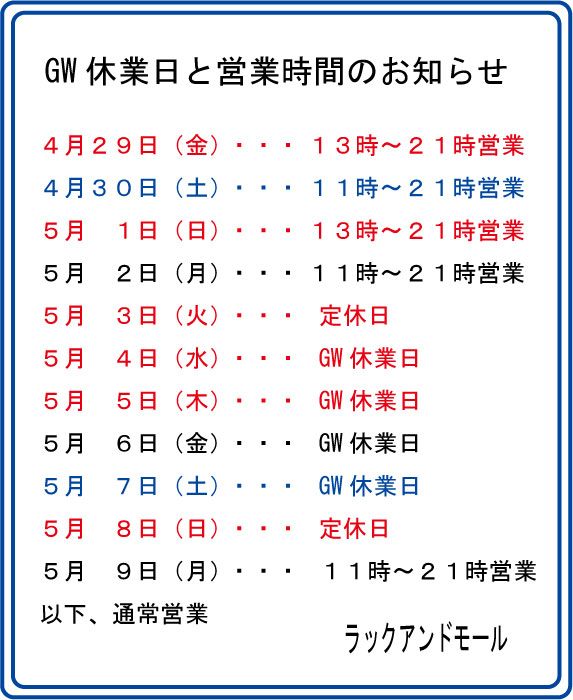 GW 休業日と営業時間のお知らせ

４月２９日（金）・・・ １３時～２１時営業
４月３０日（土）・・・ １１時～２１時営業
５月　１日（日）・・・ １３時～２１時営業
５月　２日（月）・・・ １１時～２１時営業
５月　３日（火）・・・ 定休日
５月　４日（水）・・・ GW 休業日
５月　５日（木）・・・ GW 休業日
５月　６日（金）・・・ GW 休業日
５月　７日（土）・・・ GW 休業日
５月　８日（日）・・・ 定休日
５月　９日（月）・・・ １１時～２１時営業
以下、通常営業

ラックアンドモール